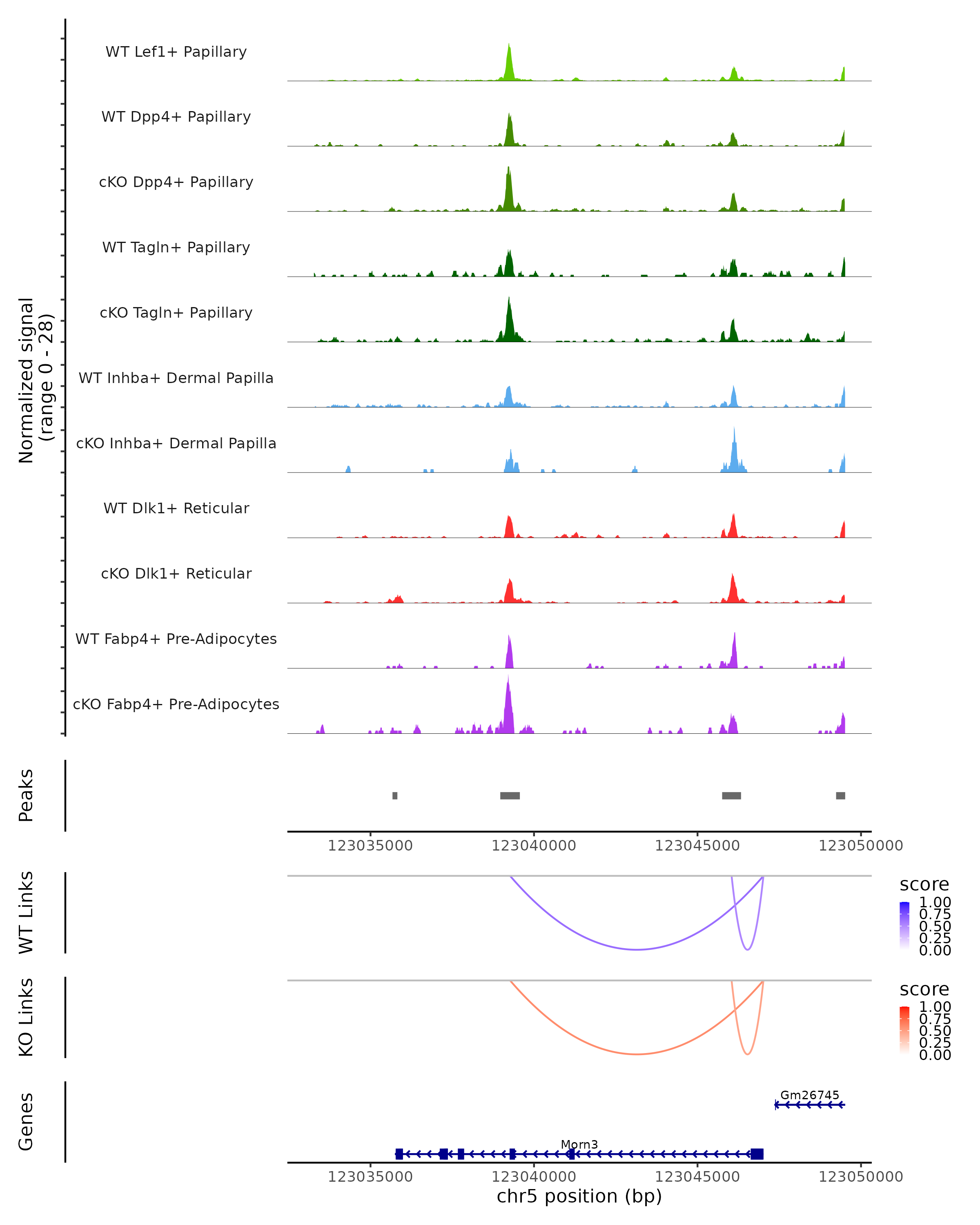 Normalized signal
(range 0 - 28)

WT Lef1+ Papillary

WT Dpp4+ Papillary

cKO Dpp4+ Papillary

WT Tagln+ Papillary

cKO Tagln+ Papillary

WT Inhba+ Dermal Papilla

cKO Inhba+ Dermal Papilla

WT Dlk1+ Reticular

cKO Dlk1+ Reticular

WT Fabp4+ Pre-Adipocytes

cKO Fabp4+ Pre-Adipocytes

Peaks

123035000 123040000 123045000 123050000

WT Links

score
1.00
0.75
0.50
0.25
0.00

KO Links

score
1.00
0.75
0.50
0.25
0.00

Genes

Gm26745

Morn3

123035000 123040000 123045000 123050000
chr5 position (bp)